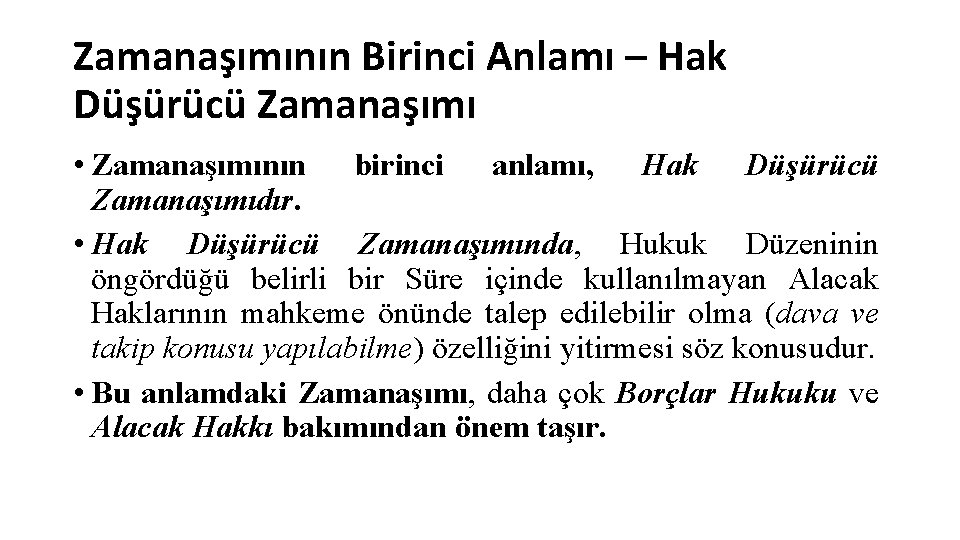 Zamanaşımının Birinci Anlamı – Hak Düşürücü Zamanaşımı

• Zamanaşımının birinci anlamı, Hak Düşürücü Zamanaşımıdır.

• Hak Düşürücü Zamanaşımında, Hukuk Düzeninin öngördüğü belirli bir Süre içinde kullanılmayan Alacak Haklarının mahkeme önünde talep edilebilir olma (dava ve takip konusu yapılabilme) özelliğini yitirmesi söz konusudur.

• Bu anlamdaki Zamanaşımı, daha çok Borçlar Hukuku ve Alacak Hakkı bakımından önem taşır.